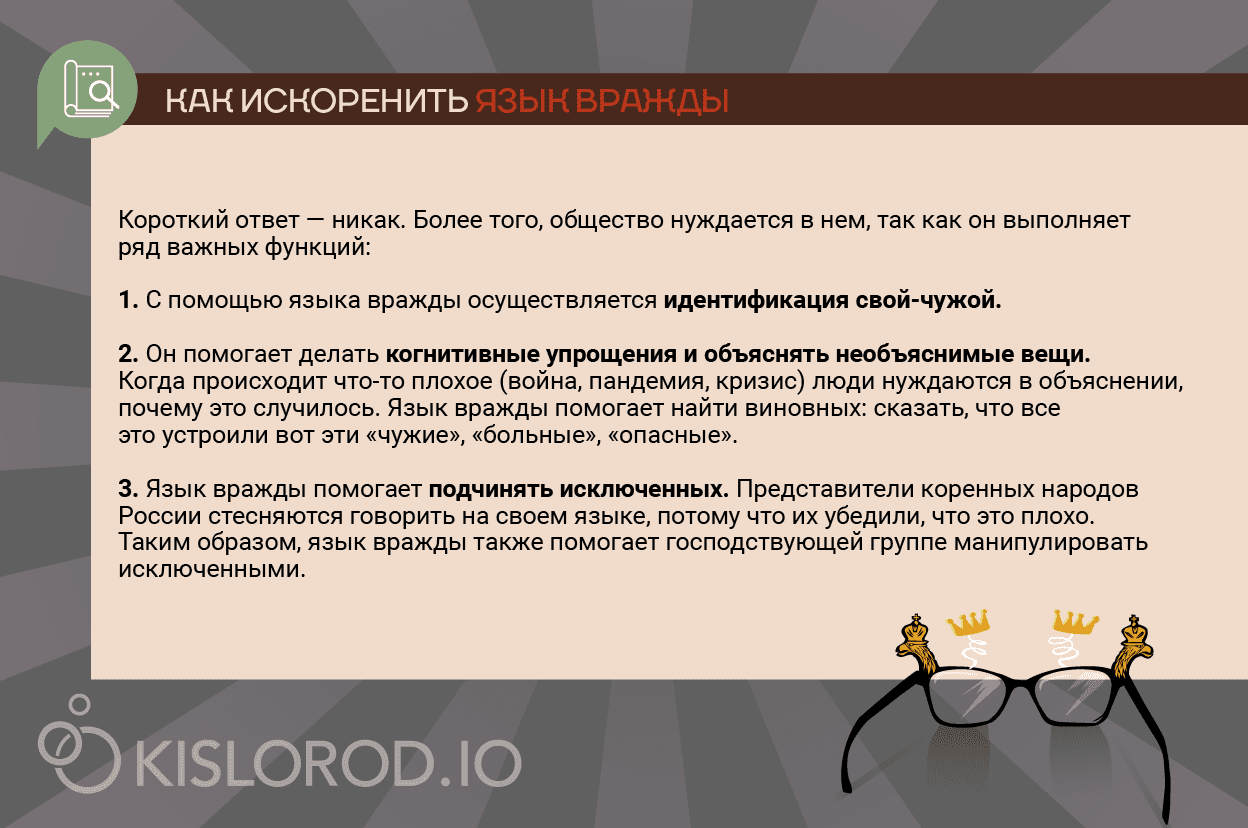 КАК ИСКОРЕНИТЬ ЯЗЫК ВРАЖДЫ

Короткий ответ — никак. Более того, общество нуждается в нем, так как он выполняет ряд важных функций:

1. С помощью языка вражды осуществляется идентификация свой-чужой.

2. Он помогает делать когнитивные упрощения и объяснять необъяснимые вещи. Когда происходит что-то плохое (война, пандемия, кризис) люди нуждаются в объяснении, почему это случилось. Язык вражды помогает найти виновных: сказать, что все это устроили вот эти «чужие», «больные», «опасные».

3. Язык вражды помогает подчинять исключенных. Представители коренных народов России стесняются говорить на своем языке, потому что их убедили, что это плохо. Таким образом, язык вражды также помогает господствующей группе манипулировать исключенными.

KISLOROD.IO